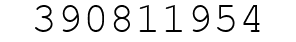 390811954